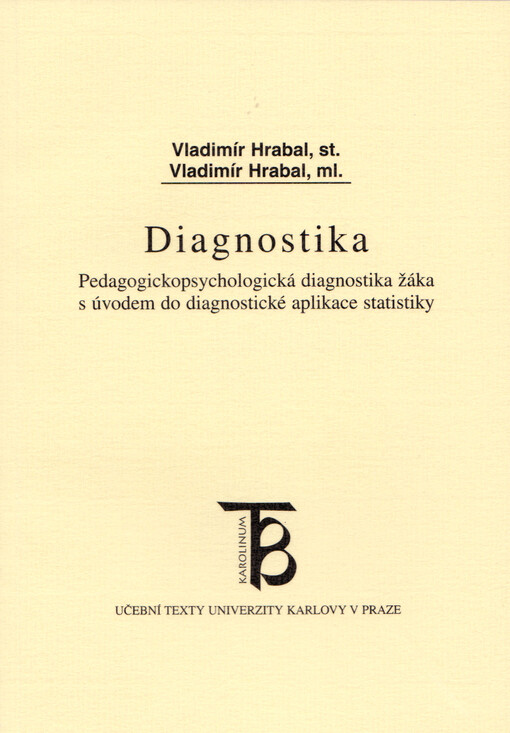 Vladimír Hrabal, st.
Vladimír Hrabal, ml.

Diagnostika

Pedagogickopsychologická diagnostika žáka s úvodem do diagnostické aplikace statistiky

KAROLINUM

UČEBNÍ TEXTY UNIVERZITY KARLOVY V PRAZE